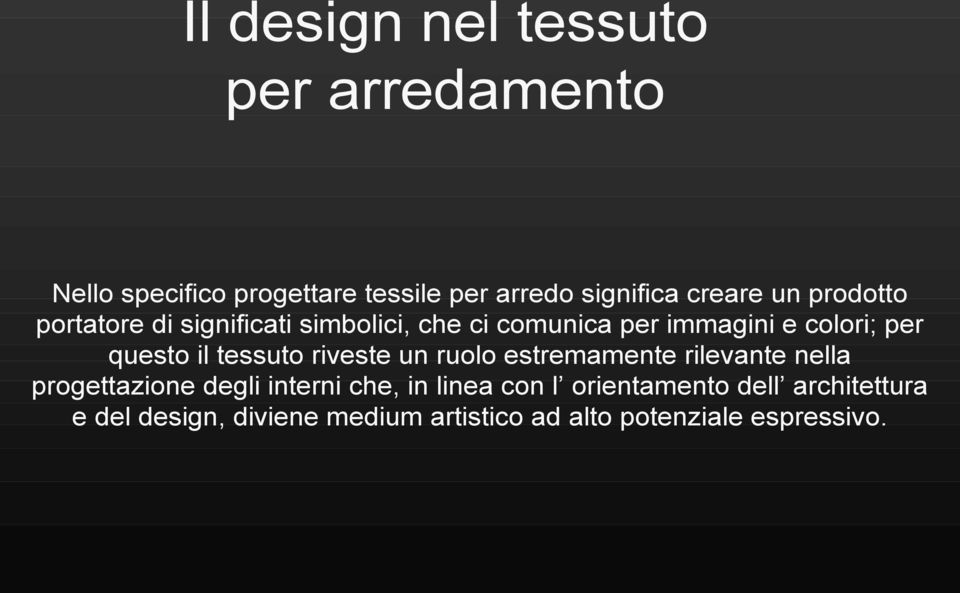 Il design nel tessuto per arredamento

Nello specifico progettare tessile per arredo significa creare un prodotto portatore di significati simbolici, che ci comunica per immagini e colori; per questo il tessuto riveste un ruolo estremamente rilevante nella progettazione degli interni che, in linea con l’ orientamento dell’ architettura e del design, diviene medium artistico ad alto potenziale espressivo.